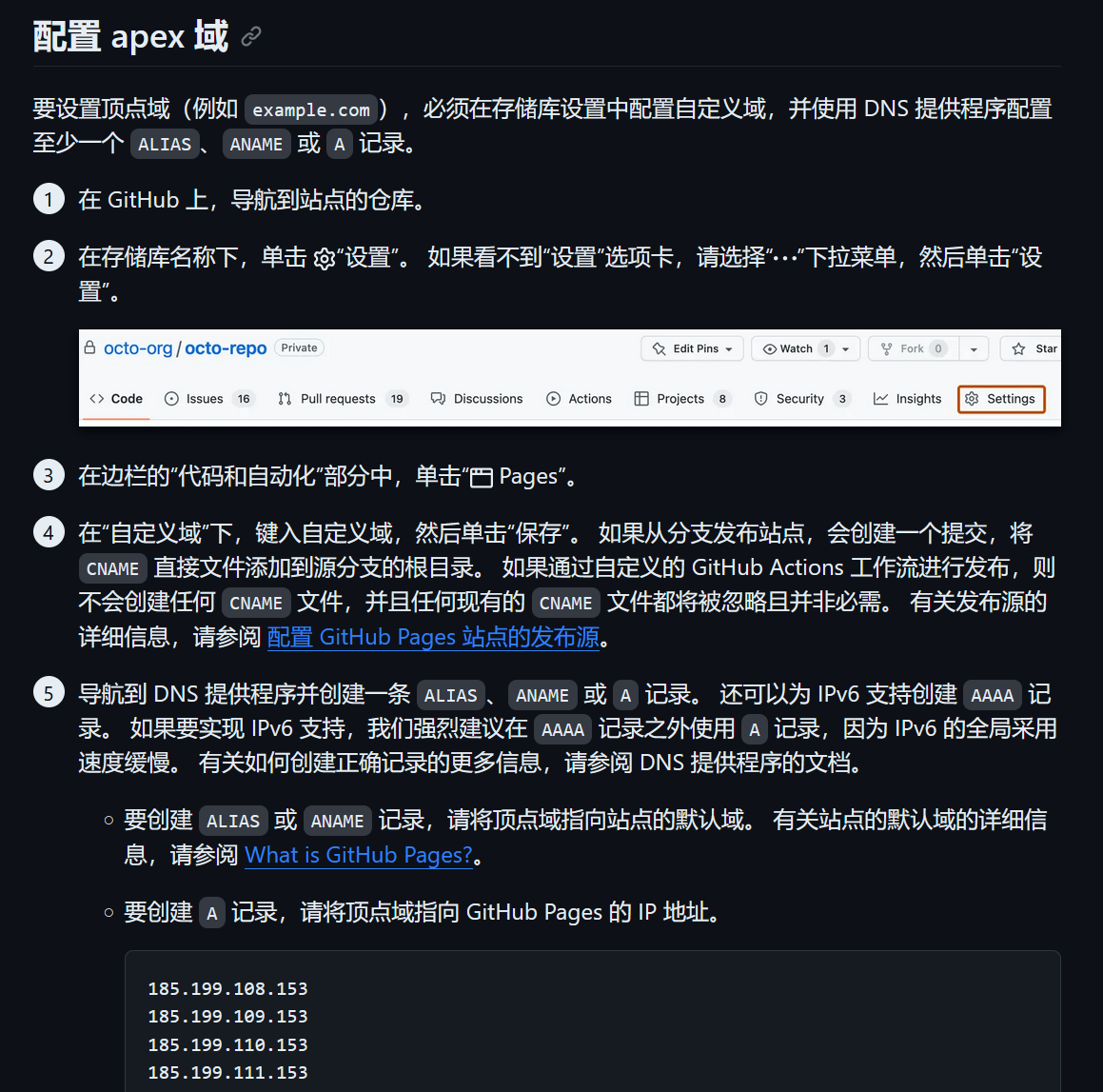 配置 apex 域

要设置顶点域（例如 example.com），必须在存储库设置中配置自定义域，并使用 DNS 提供程序配置至少一个 ALIAS、ANAME 或 A 记录。

1 在 GitHub 上，导航到站点的仓库。

2 在存储库名称下，单击“设置”。 如果看不到“设置”选项卡，请选择“…”下拉菜单，然后单击“设置”。

octo-org / octo-repo Private
Edit Pins
Watch 1
Fork 0
Star
Code
Issues 16
Pull requests 19
Discussions
Actions
Projects 8
Security 3
Insights
Settings

3 在边栏的“代码和自动化”部分中，单击“Pages”。

4 在“自定义域”下，键入自定义域，然后单击“保存”。 如果从分支发布站点，会创建一个提交，将 CNAME 直接文件添加到源分支的根目录。 如果通过自定义的 GitHub Actions 工作流进行发布，则不会创建任何 CNAME 文件，并且任何现有的 CNAME 文件都将被忽略且并非必需。 有关发布源的详细信息，请参阅 配置 GitHub Pages 站点的发布源。

5 导航到 DNS 提供程序并创建一条 ALIAS、ANAME 或 A 记录。 还可以为 IPv6 支持创建 AAAA 记录。 如果要实现 IPv6 支持，我们强烈建议在 AAAA 记录之外使用 A 记录，因为 IPv6 的全局采用速度缓慢。 有关如何创建正确记录的更多信息，请参阅 DNS 提供程序的文档。

○ 要创建 ALIAS 或 ANAME 记录，请将顶点域指向站点的默认域。 有关站点的默认域的详细信息，请参阅 What is GitHub Pages?。

○ 要创建 A 记录，请将顶点域指向 GitHub Pages 的 IP 地址。

185.199.108.153
185.199.109.153
185.199.110.153
185.199.111.153